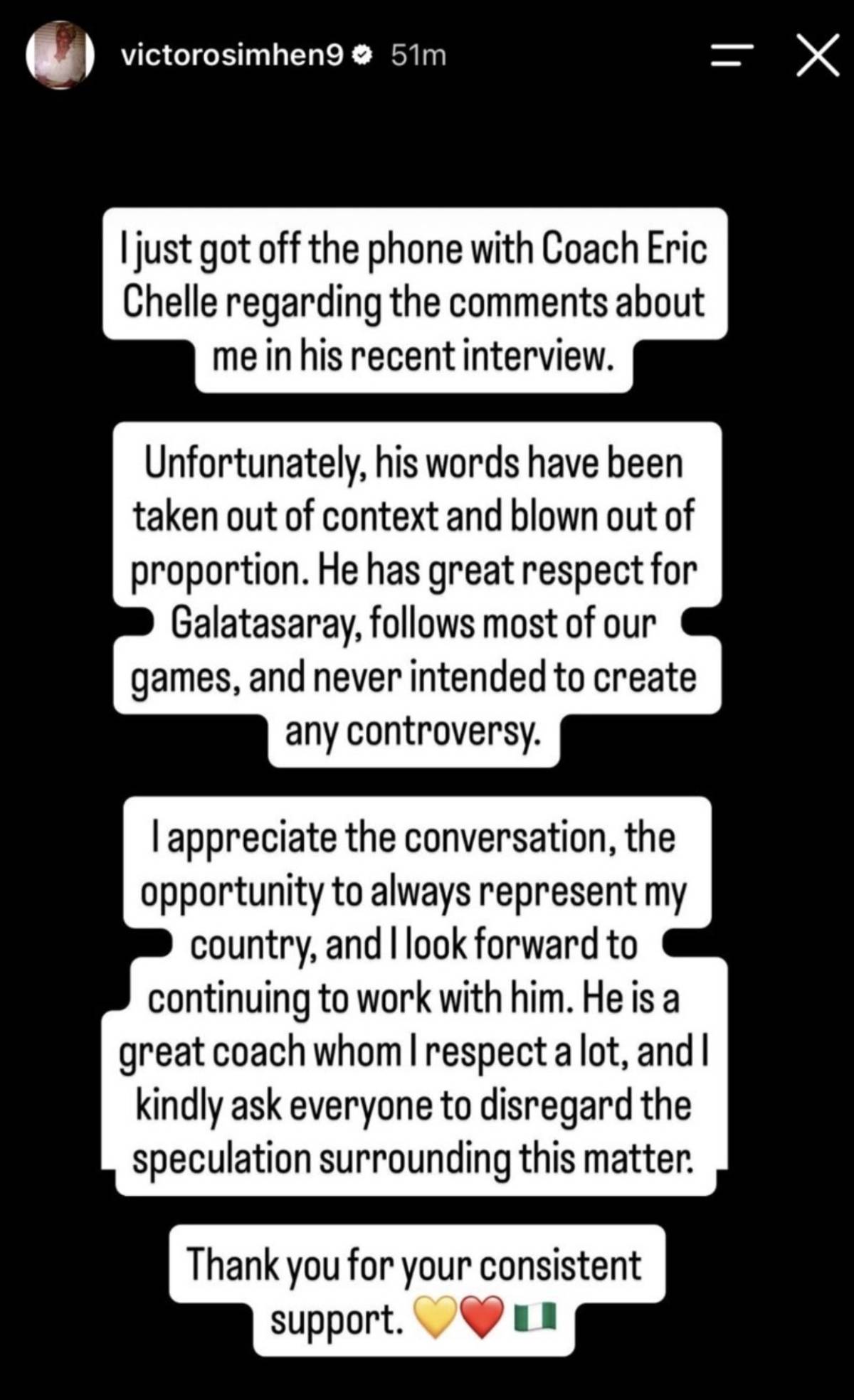 victorosimhen9 51m

I just got off the phone with Coach Eric Chelle regarding the comments about me in his recent interview.

Unfortunately, his words have been taken out of context and blown out of proportion. He has great respect for Galatasaray, follows most of our games, and never intended to create any controversy.

I appreciate the conversation, the opportunity to always represent my country, and I look forward to continuing to work with him. He is a great coach whom I respect a lot, and I kindly ask everyone to disregard the speculation surrounding this matter.

Thank you for your consistent support. 💛❤️🇳🇬